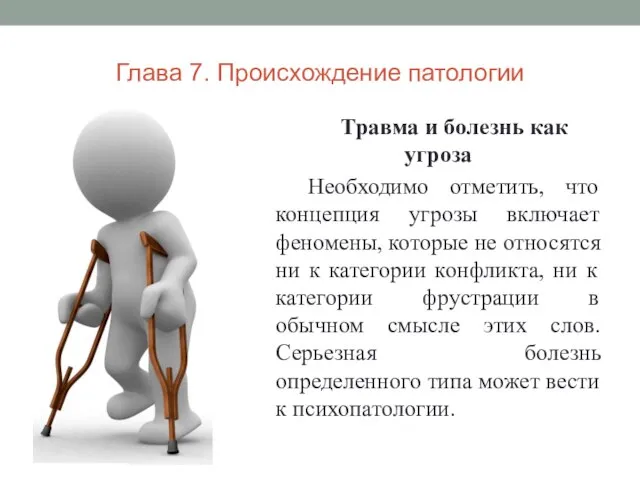 Глава 7. Происхождение патологии

Травма и болезнь как угроза

Необходимо отметить, что концепция угрозы включает феномены, которые не относятся ни к категории конфликта, ни к категории фрустрации в обычном смысле этих слов. Серьезная болезнь определенного типа может вести к психопатологии.